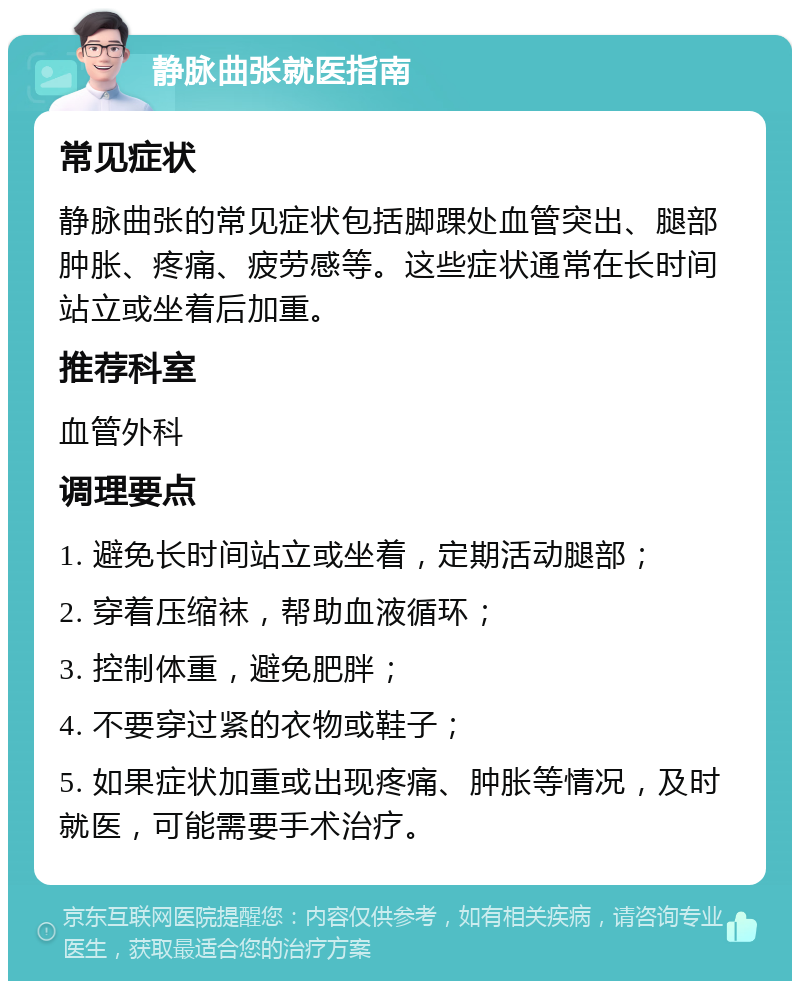 静脉曲张就医指南

常见症状

静脉曲张的常见症状包括脚踝处血管突出、腿部肿胀、疼痛、疲劳感等。这些症状通常在长时间站立或坐着后加重。

推荐科室

血管外科

调理要点

1. 避免长时间站立或坐着，定期活动腿部；

2. 穿着压缩袜，帮助血液循环；

3. 控制体重，避免肥胖；

4. 不要穿过紧的衣物或鞋子；

5. 如果症状加重或出现疼痛、肿胀等情况，及时就医，可能需要手术治疗。

京东互联网医院提醒您：内容仅供参考，如有相关疾病，请咨询专业医生，获取最适合您的治疗方案